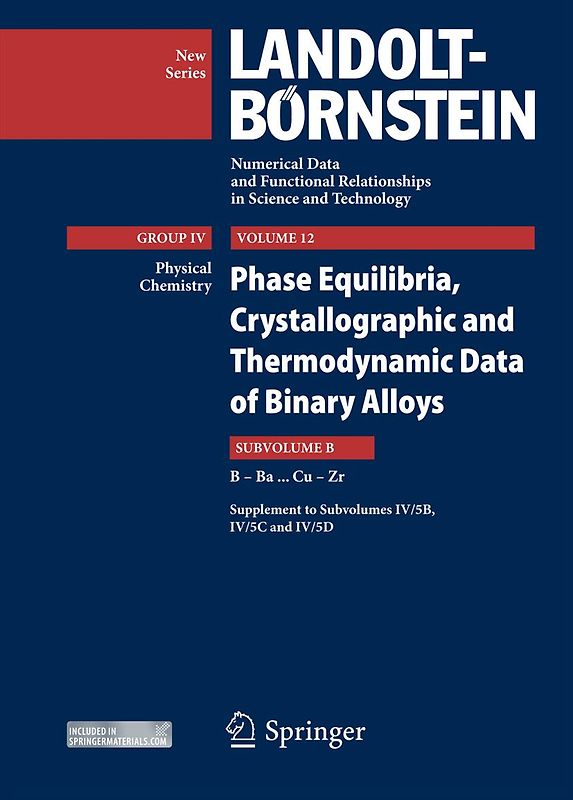 New Series

LANDOLT-BÖRNSTEIN

Numerical Data and Functional Relationships in Science and Technology

GROUP IV

Physical Chemistry

VOLUME 12

Phase Equilibria, Crystallographic and Thermodynamic Data of Binary Alloys

SUBVOLUME B

B – Ba ... Cu – Zr

Supplement to Subvolumes IV/5B, IV/5C and IV/5D

INCLUDED IN SPRINGERMATERIALS.COM

Springer